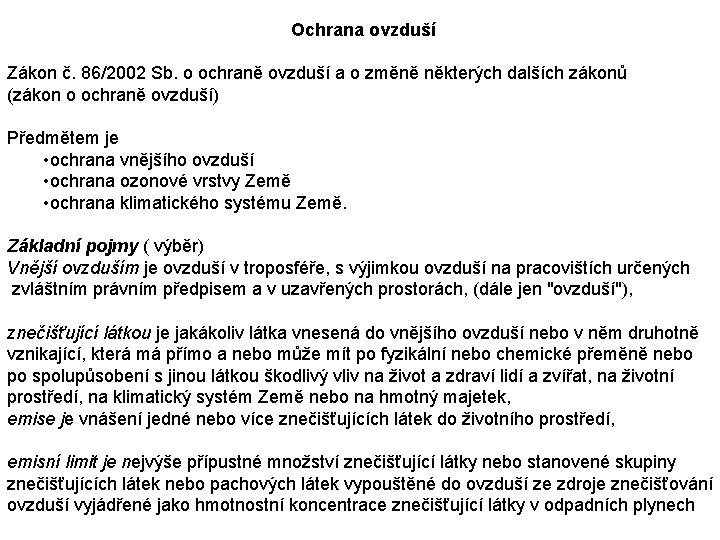 Ochrana ovzduší

Zákon č. 86/2002 Sb. o ochraně ovzduší a o změně některých dalších zákonů (zákon o ochraně ovzduší)

Předmětem je
•ochrana vnějšího ovzduší
•ochrana ozonové vrstvy Země
•ochrana klimatického systému Země.

Základní pojmy ( výběr)
Vnější ovzduším je ovzduší v troposféře, s výjimkou ovzduší na pracovištích určených zvláštním právním předpisem a v uzavřených prostorách, (dále jen "ovzduší"),

znečišťující látkou je jakákoliv látka vnesená do vnějšího ovzduší nebo v něm druhotně vznikající, která má přímo a nebo může mít po fyzikální nebo chemické přeměně nebo po spolupůsobení s jinou látkou škodlivý vliv na život a zdraví lidí a zvířat, na životní prostředí, na klimatický systém Země nebo na hmotný majetek,
emise je vnášení jedné nebo více znečišťujících látek do životního prostředí,

emisní limit je nejvýše přípustné množství znečišťující látky nebo stanovené skupiny znečišťujících látek nebo pachových látek vypouštěné do ovzduší ze zdroje znečišťování ovzduší vyjádřené jako hmotnostní koncentrace znečišťující látky v odpadních plynech